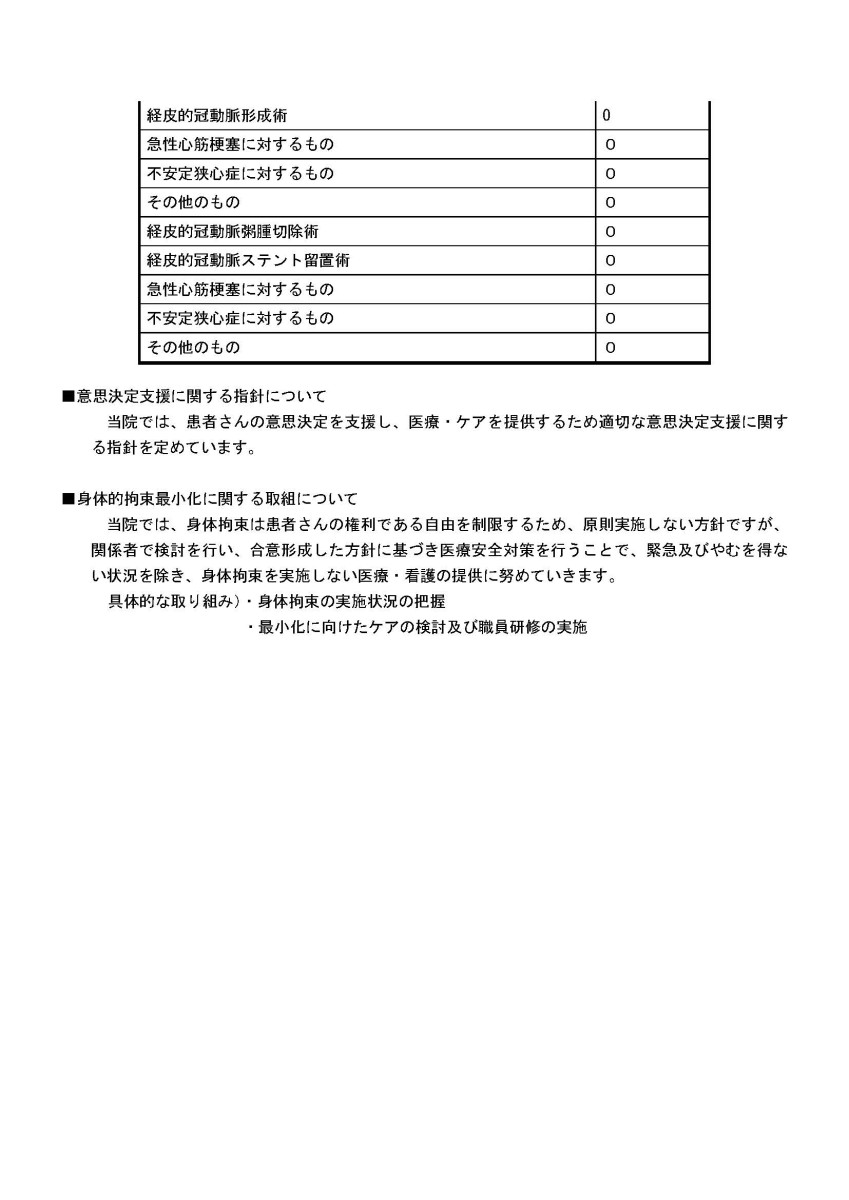 | 経皮的冠動脈形成術 | 0 |
|---|---|
| 急性心筋梗塞に対するもの | 0 |
| 不安定狭心症に対するもの | 0 |
| その他のもの | 0 |
| 経皮的冠動脈粥腫切除術 | 0 |
| 経皮的冠動脈ステント留置術 | 0 |
| 急性心筋梗塞に対するもの | 0 |
| 不安定狭心症に対するもの | 0 |
| その他のもの | 0 |

■意思決定支援に関する指針について

当院では、患者さんの意思決定を支援し、医療・ケアを提供するため適切な意思決定支援に関する指針を定めています。

■身体的拘束最小化に関する取組について

当院では、身体拘束は患者さんの権利である自由を制限するため、原則実施しない方針ですが、関係者で検討を行い、合意形成した方針に基づき医療安全対策を行うことで、緊急及びやむを得ない状況を除き、身体拘束を実施しない医療・看護の提供に努めていきます。

具体的な取り組み）・身体拘束の実施状況の把握

・最小化に向けたケアの検討及び職員研修の実施